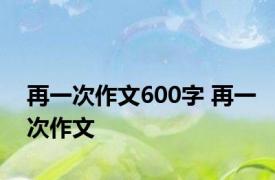 再一次作文600字 再一次作文